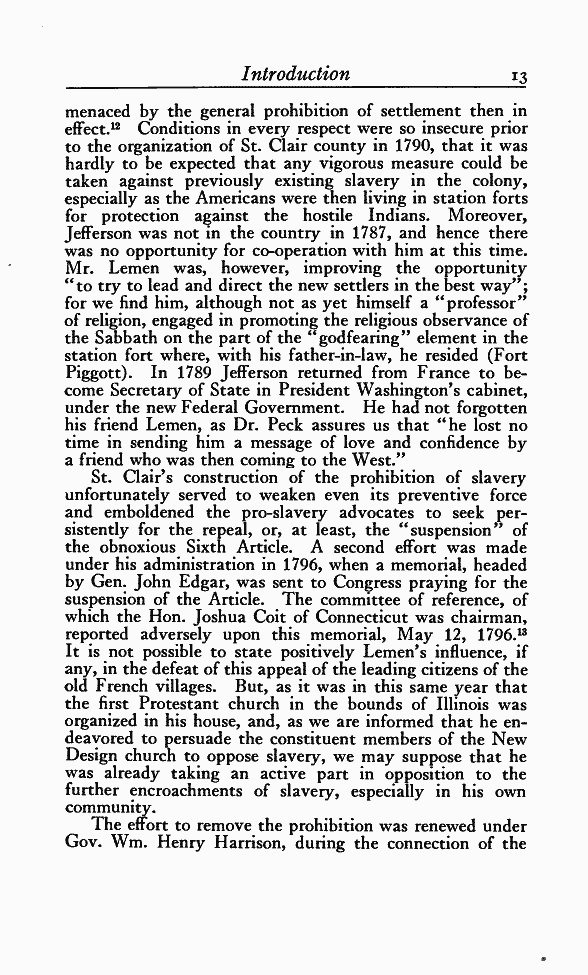 Introduction 13

menaced by the general prohibition of settlement then in effect.$^{12}$ Conditions in every respect were so insecure prior to the organization of St. Clair county in 1790, that it was hardly to be expected that any vigorous measure could be taken against previously existing slavery in the colony, especially as the Americans were then living in station forts for protection against the hostile Indians. Moreover, Jefferson was not in the country in 1787, and hence there was no opportunity for co-operation with him at this time. Mr. Lemen was, however, improving the opportunity "to try to lead and direct the new settlers in the best way"; for we find him, although not as yet himself a "professor" of religion, engaged in promoting the religious observance of the Sabbath on the part of the "godfearing" element in the station fort where, with his father-in-law, he resided (Fort Piggott). In 1789 Jefferson returned from France to become Secretary of State in President Washington's cabinet, under the new Federal Government. He had not forgotten his friend Lemen, as Dr. Peck assures us that "he lost no time in sending him a message of love and confidence by a friend who was then coming to the West."

St. Clair's construction of the prohibition of slavery unfortunately served to weaken even its preventive force and emboldened the pro-slavery advocates to seek persistently for the repeal, or, at least, the "suspension" of the obnoxious Sixth Article. A second effort was made under his administration in 1796, when a memorial, headed by Gen. John Edgar, was sent to Congress praying for the suspension of the Article. The committee of reference, of which the Hon. Joshua Coit of Connecticut was chairman, reported adversely upon this memorial, May 12, 1796.$^{13}$ It is not possible to state positively Lemen's influence, if any, in the defeat of this appeal of the leading citizens of the old French villages. But, as it was in this same year that the first Protestant church in the bounds of Illinois was organized in his house, and, as we are informed that he endeavored to persuade the constituent members of the New Design church to oppose slavery, we may suppose that he was already taking an active part in opposition to the further encroachments of slavery, especially in his own community.

The effort to remove the prohibition was renewed under Gov. Wm. Henry Harrison, during the connection of the